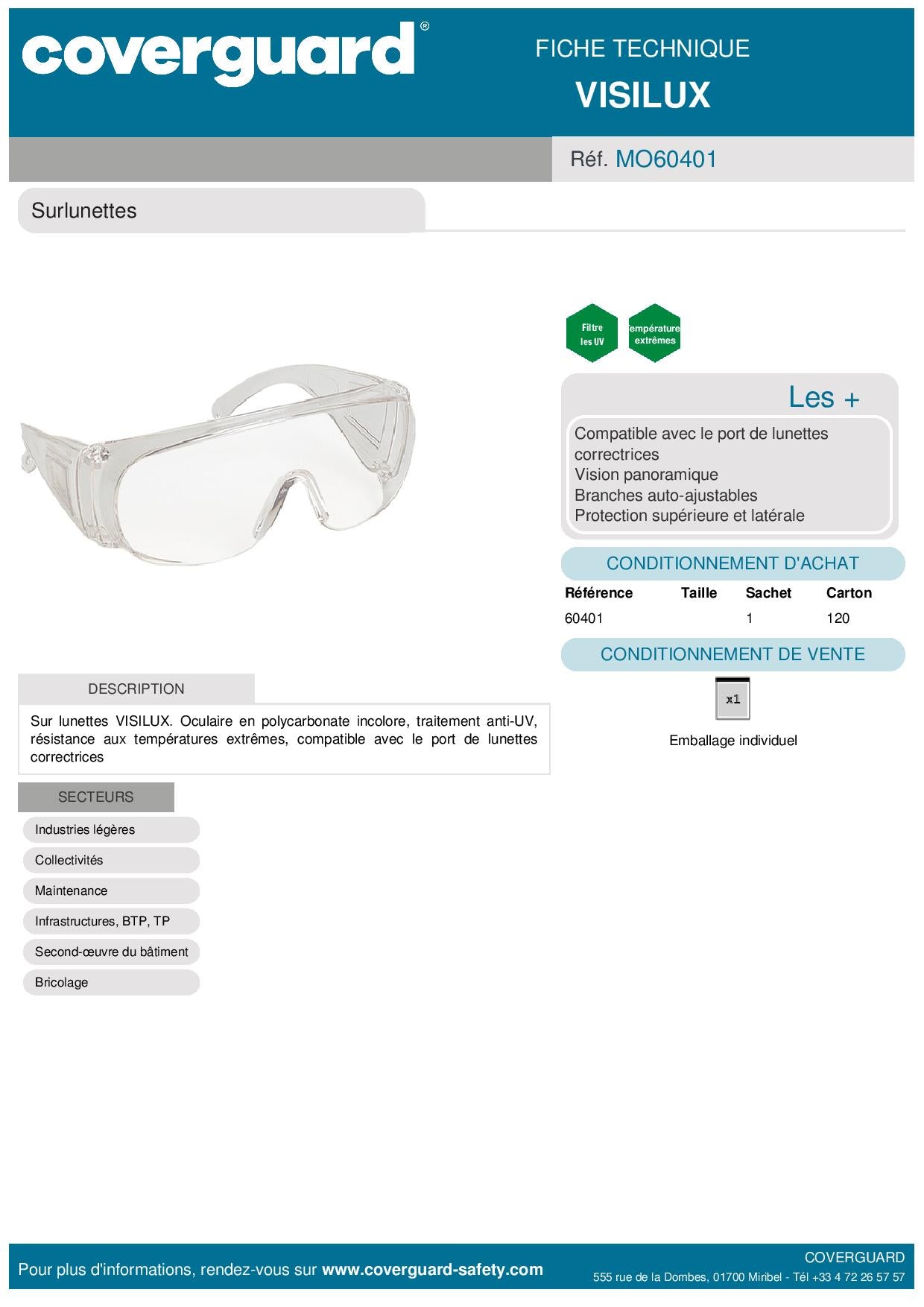 coverguard®

FICHE TECHNIQUE
VISILUX

Réf. MO60401

Surlunettes

Filtre les UV

empérature extrêmes

Les +

Compatible avec le port de lunettes correctrices
Vision panoramique
Branches auto-ajustables
Protection supérieure et latérale

CONDITIONNEMENT D'ACHAT

| Référence | Taille | Sachet | Carton |
|---|---|---|---|
| 60401 | | 1 | 120 |

CONDITIONNEMENT DE VENTE

x1

Emballage individuel

DESCRIPTION

Sur lunettes VISILUX. Oculaire en polycarbonate incolore, traitement anti-UV, résistance aux températures extrêmes, compatible avec le port de lunettes correctrices

SECTEURS

Industries légères
Collectivités
Maintenance
Infrastructures, BTP, TP
Second-œuvre du bâtiment
Bricolage

Pour plus d'informations, rendez-vous sur www.coverguard-safety.com

COVERGUARD
555 rue de la Dombes, 01700 Miribel - Tél +33 4 72 26 57 57